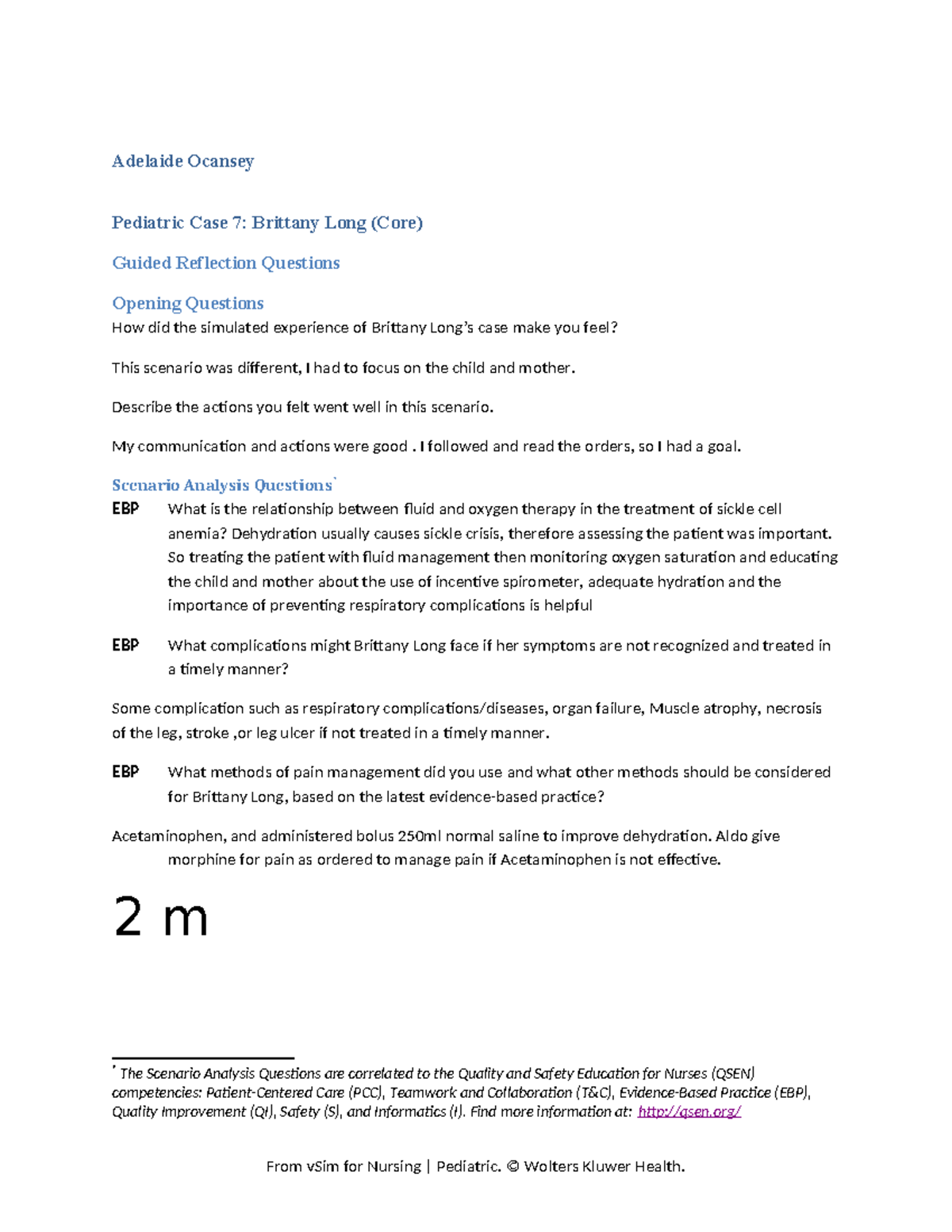 Adelaide Ocansey

Pediatric Case 7: Brittany Long (Core)

Guided Reflection Questions

Opening Questions

How did the simulated experience of Brittany Long's case make you feel?

This scenario was different, I had to focus on the child and mother.

Describe the actions you felt went well in this scenario.

My communication and actions were good . I followed and read the orders, so I had a goal.

Scenario Analysis Questions*

EBP What is the relationship between fluid and oxygen therapy in the treatment of sickle cell anemia? Dehydration usually causes sickle crisis, therefore assessing the patient was important. So treating the patient with fluid management then monitoring oxygen saturation and educating the child and mother about the use of incentive spirometer, adequate hydration and the importance of preventing respiratory complications is helpful

EBP What complications might Brittany Long face if her symptoms are not recognized and treated in a timely manner?

Some complication such as respiratory complications/diseases, organ failure, Muscle atrophy, necrosis of the leg, stroke ,or leg ulcer if not treated in a timely manner.

EBP What methods of pain management did you use and what other methods should be considered for Brittany Long, based on the latest evidence-based practice?

Acetaminophen, and administered bolus 250ml normal saline to improve dehydration. Aldo give morphine for pain as ordered to manage pain if Acetaminophen is not effective.

2 m

* The Scenario Analysis Questions are correlated to the Quality and Safety Education for Nurses (QSEN) competencies: Patient-Centered Care (PCC), Teamwork and Collaboration (T&C), Evidence-Based Practice (EBP), Quality Improvement (QI), Safety (S), and Informatics (I). Find more information at: http://qsen.org/

From vSim for Nursing | Pediatric. © Wolters Kluwer Health.